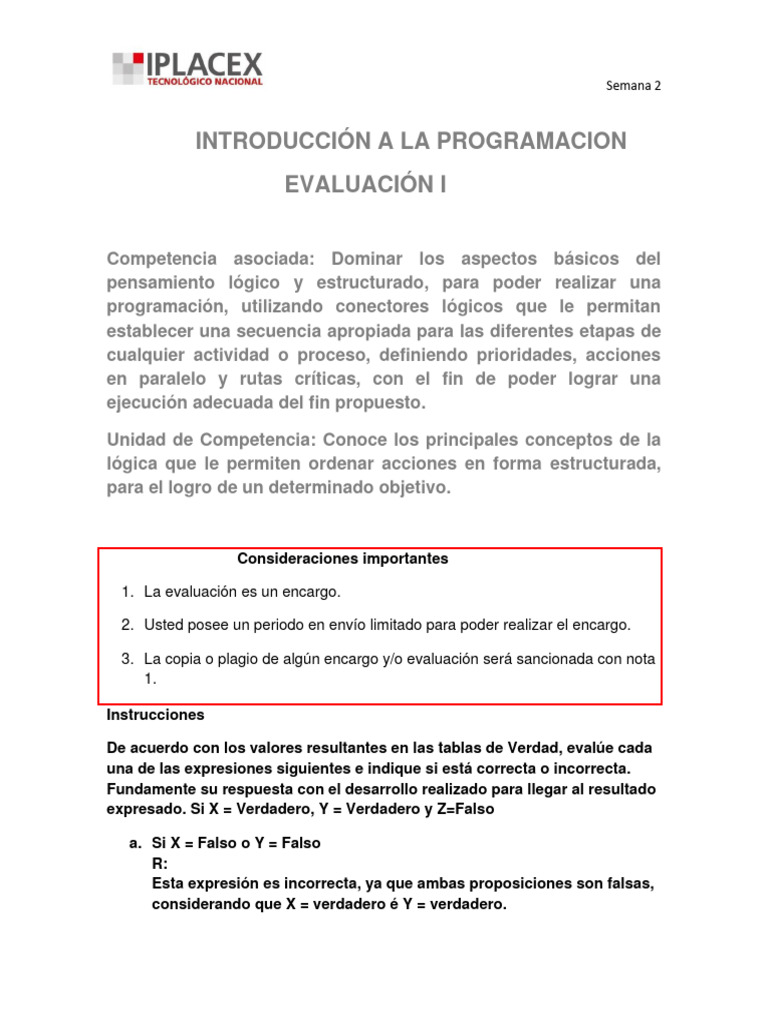 IPLACEX
TECNOLÓGICO NACIONAL

Semana 2

INTRODUCCIÓN A LA PROGRAMACION

EVALUACIÓN I

Competencia asociada: Dominar los aspectos básicos del pensamiento lógico y estructurado, para poder realizar una programación, utilizando conectores lógicos que le permitan establecer una secuencia apropiada para las diferentes etapas de cualquier actividad o proceso, definiendo prioridades, acciones en paralelo y rutas críticas, con el fin de poder lograr una ejecución adecuada del fin propuesto.

Unidad de Competencia: Conoce los principales conceptos de la lógica que le permiten ordenar acciones en forma estructurada, para el logro de un determinado objetivo.

Consideraciones importantes

1. La evaluación es un encargo.
2. Usted posee un periodo en envío limitado para poder realizar el encargo.
3. La copia o plagio de algún encargo y/o evaluación será sancionada con nota 1.

Instrucciones

De acuerdo con los valores resultantes en las tablas de Verdad, evalúe cada una de las expresiones siguientes e indique si está correcta o incorrecta. Fundamente su respuesta con el desarrollo realizado para llegar al resultado expresado. Si X = Verdadero, Y = Verdadero y Z=Falso

a. Si X = Falso o Y = Falso
R:
Esta expresión es incorrecta, ya que ambas proposiciones son falsas, considerando que X = verdadero é Y = verdadero.